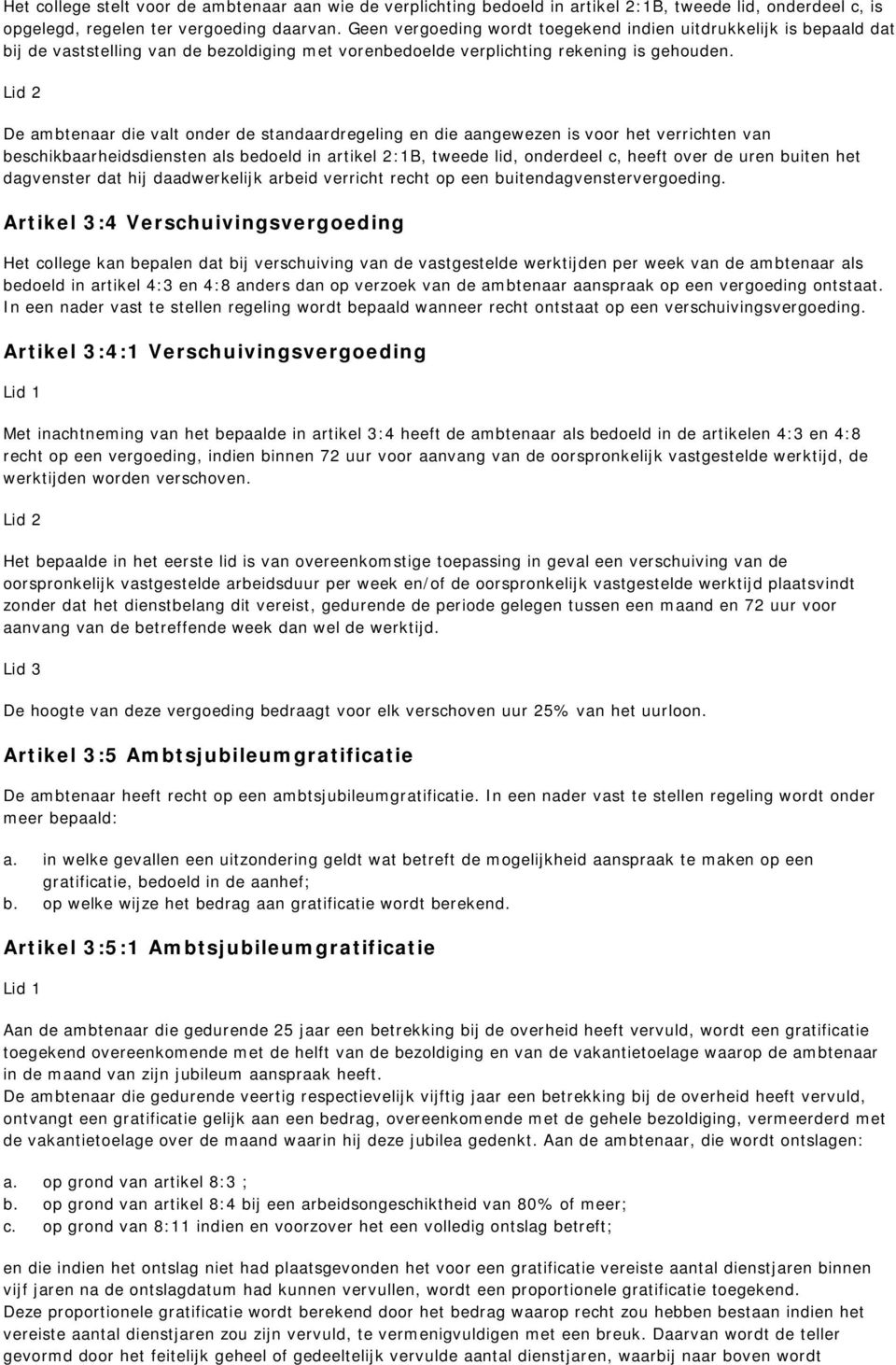 Het college stelt voor de ambtenaar aan wie de verplichting bedoeld in artikel 2:1B, tweede lid, onderdeel c, is opgelegd, regelen ter vergoeding daarvan. Geen vergoeding wordt toegekend indien uitdrukkelijk is bepaald dat bij de vaststelling van de bezoldiging met vorenbedoelde verplichting rekening is gehouden.

Lid 2

De ambtenaar die valt onder de standaardregeling en die aangewezen is voor het verrichten van beschikbaarheidsdiensten als bedoeld in artikel 2:1B, tweede lid, onderdeel c, heeft over de uren buiten het dagvenster dat hij daadwerkelijk arbeid verricht recht op een buitendagvenstervergoeding.

Artikel 3:4 Verschuivingsvergoeding

Het college kan bepalen dat bij verschuiving van de vastgestelde werktijden per week van de ambtenaar als bedoeld in artikel 4:3 en 4:8 anders dan op verzoek van de ambtenaar aanspraak op een vergoeding ontstaat. In een nader vast te stellen regeling wordt bepaald wanneer recht ontstaat op een verschuivingsvergoeding.

Artikel 3:4:1 Verschuivingsvergoeding

Lid 1

Met inachtneming van het bepaalde in artikel 3:4 heeft de ambtenaar als bedoeld in de artikelen 4:3 en 4:8 recht op een vergoeding, indien binnen 72 uur voor aanvang van de oorspronkelijk vastgestelde werktijd, de werktijden worden verschoven.

Lid 2

Het bepaalde in het eerste lid is van overeenkomstige toepassing in geval een verschuiving van de oorspronkelijk vastgestelde arbeidsduur per week en/of de oorspronkelijk vastgestelde werktijd plaatsvindt zonder dat het dienstbelang dit vereist, gedurende de periode gelegen tussen een maand en 72 uur voor aanvang van de betreffende week dan wel de werktijd.

Lid 3

De hoogte van deze vergoeding bedraagt voor elk verschoven uur 25% van het uurloon.

Artikel 3:5 Ambtsjubileumgratificatie

De ambtenaar heeft recht op een ambtsjubileumgratificatie. In een nader vast te stellen regeling wordt onder meer bepaald:

a. in welke gevallen een uitzondering geldt wat betreft de mogelijkheid aanspraak te maken op een gratificatie, bedoeld in de aanhef;
b. op welke wijze het bedrag aan gratificatie wordt berekend.

Artikel 3:5:1 Ambtsjubileumgratificatie

Lid 1

Aan de ambtenaar die gedurende 25 jaar een betrekking bij de overheid heeft vervuld, wordt een gratificatie toegekend overeenkomende met de helft van de bezoldiging en van de vakantietoelage waarop de ambtenaar in de maand van zijn jubileum aanspraak heeft.
De ambtenaar die gedurende veertig respectievelijk vijftig jaar een betrekking bij de overheid heeft vervuld, ontvangt een gratificatie gelijk aan een bedrag, overeenkomende met de gehele bezoldiging, vermeerderd met de vakantietoelage over de maand waarin hij deze jubilea gedenkt. Aan de ambtenaar, die wordt ontslagen:

a. op grond van artikel 8:3 ;
b. op grond van artikel 8:4 bij een arbeidsongeschiktheid van 80% of meer;
c. op grond van 8:11 indien en voorzover het een volledig ontslag betreft;

en die indien het ontslag niet had plaatsgevonden het voor een gratificatie vereiste aantal dienstjaren binnen vijf jaren na de ontslagdatum had kunnen vervullen, wordt een proportionele gratificatie toegekend.
Deze proportionele gratificatie wordt berekend door het bedrag waarop recht zou hebben bestaan indien het vereiste aantal dienstjaren zou zijn vervuld, te vermenigvuldigen met een breuk. Daarvan wordt de teller gevormd door het feitelijk geheel of gedeeltelijk vervulde aantal dienstjaren, waarbij naar boven wordt